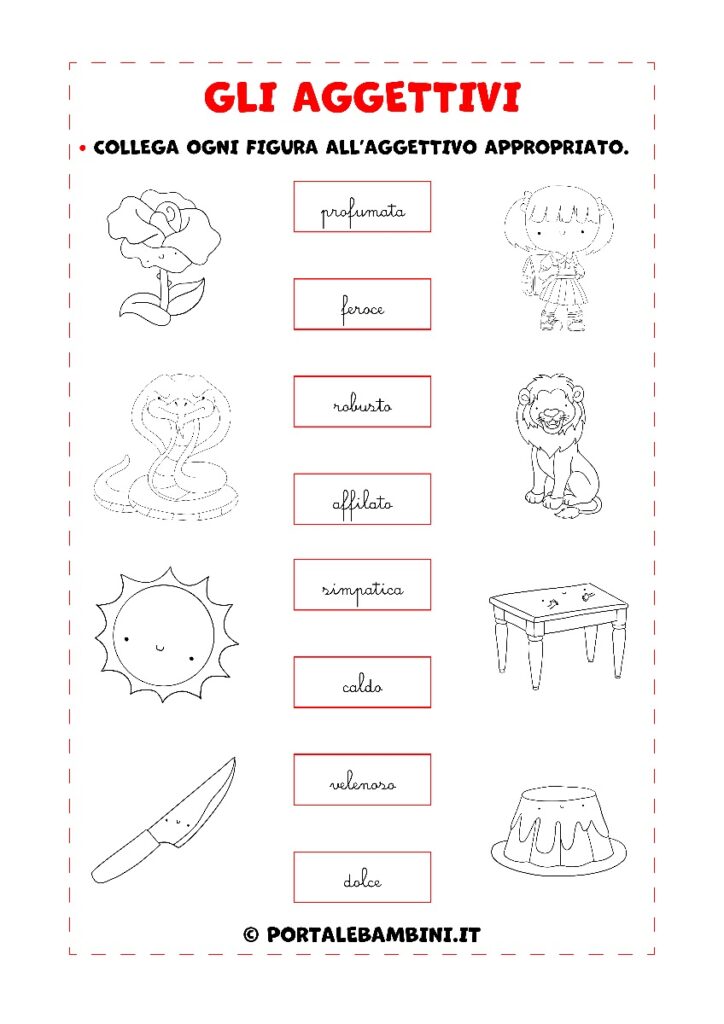 GLI AGGETTIVI

• COLLEGA OGNI FIGURA ALL'AGGETTIVO APPROPRIATO.

profumata

feroce

robusto

affilato

simpatica

caldo

velenoso

dolce

© PORTALEBAMBINI.IT